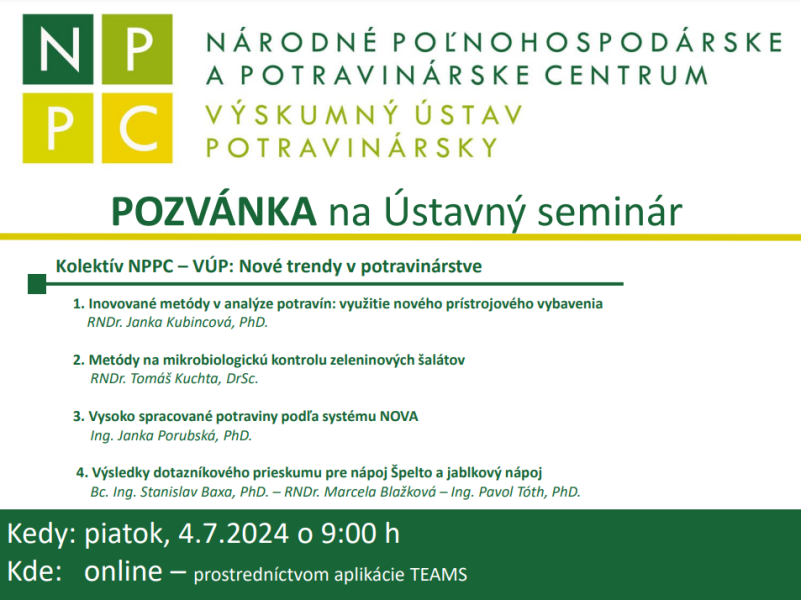 N P
P C

NÁRODNÉ POĽNOHOSPODÁRSKE A POTRAVINÁRSKE CENTRUM
VÝSKUMNÝ ÚSTAV POTRAVINÁRSKY

POZVÁNKA na Ústavný seminár

Kolektív NPPC – VÚP: Nové trendy v potravinárstve

1. Inovované metódy v analýze potravín: využitie nového prístrojového vybavenia
RNDr. Janka Kubincová, PhD.

2. Metódy na mikrobiologickú kontrolu zeleninových šalátov
RNDr. Tomáš Kuchta, DrSc.

3. Vysoko spracované potraviny podľa systému NOVA
Ing. Janka Porubská, PhD.

4. Výsledky dotazníkového prieskumu pre nápoj Špelto a jablkový nápoj
Bc. Ing. Stanislav Baxa, PhD. – RNDr. Marcela Blažková – Ing. Pavol Tóth, PhD.

Kedy: piatok, 4.7.2024 o 9:00 h
Kde: online – prostredníctvom aplikácie TEAMS